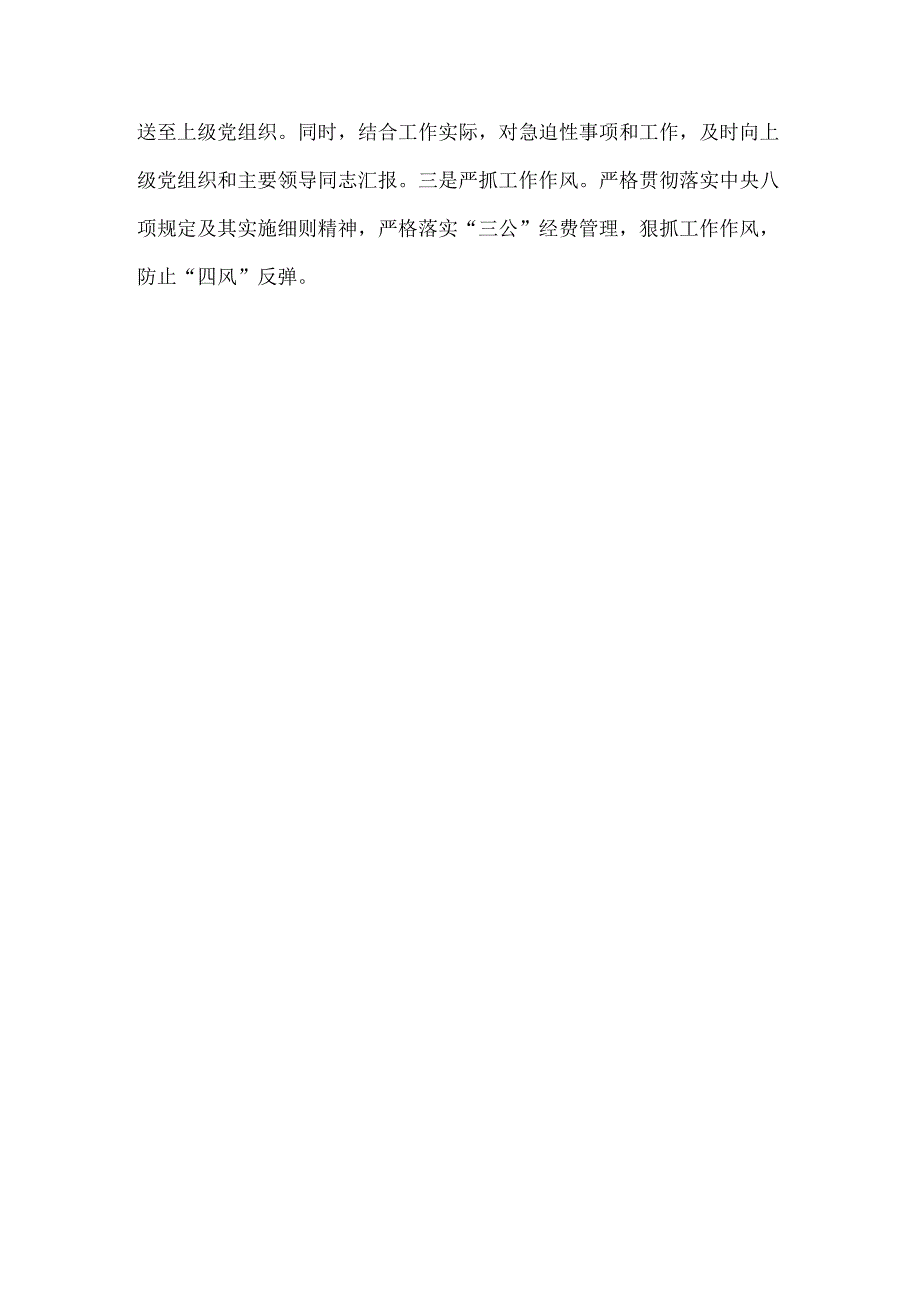 送至上级党组织。同时，结合工作实际，对急迫性事项和工作，及时向上级党组织和主要领导同志汇报。三是严抓工作作风。严格贯彻落实中央八项规定及其实施细则精神，严格落实“三公”经费管理，狠抓工作作风，防止“四风”反弹。